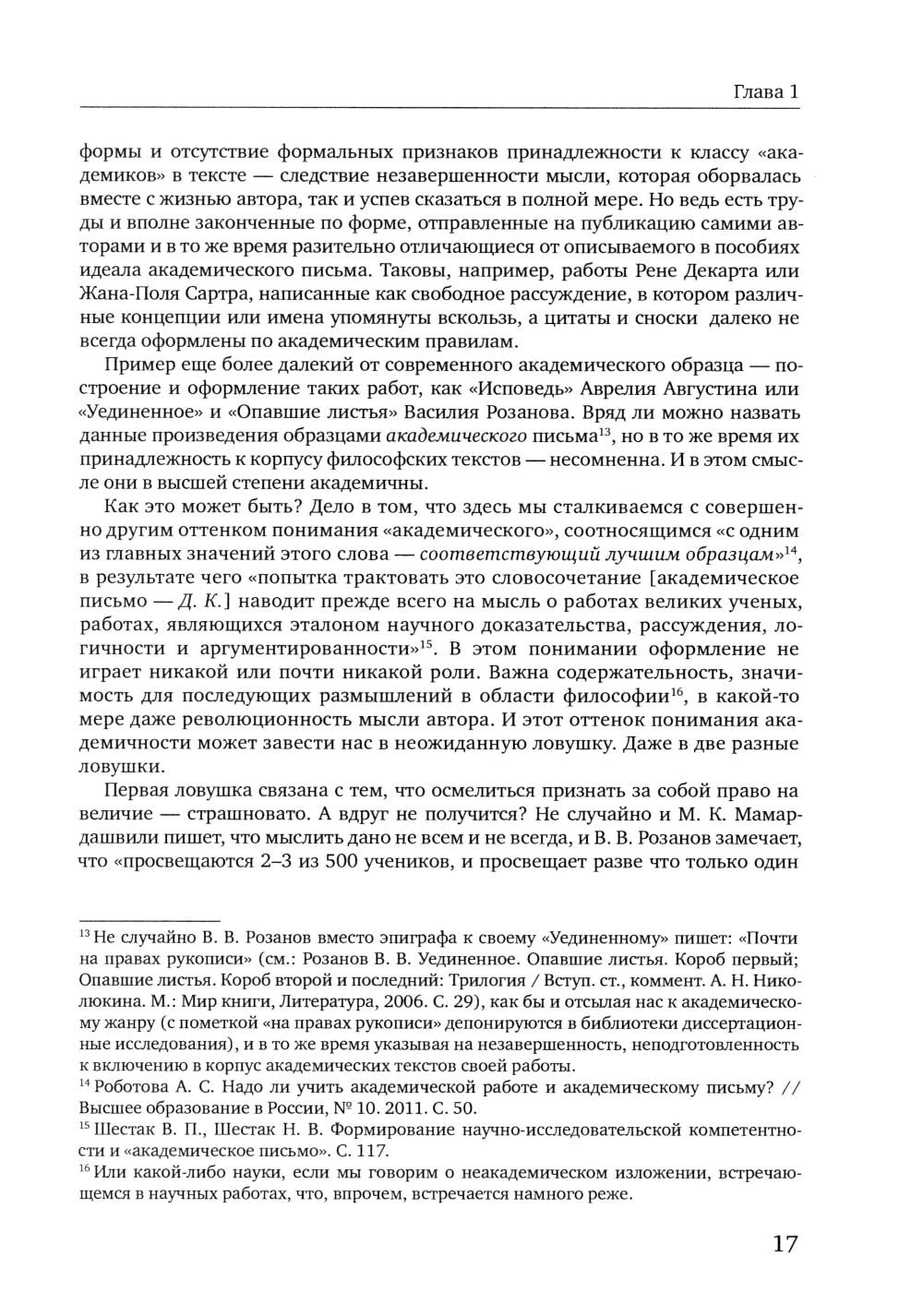 Глава 1

формы и отсутствие формальных признаков принадлежности к классу «академиков» в тексте — следствие незавершенности мысли, которая оборвалась вместе с жизнью автора, так и успев сказаться в полной мере. Но ведь есть труды и вполне законченные по форме, отправленные на публикацию самими авторами и в то же время разительно отличающиеся от описываемого в пособиях идеала академического письма. Таковы, например, работы Рене Декарта или Жана-Поля Сартра, написанные как свободное рассуждение, в котором различные концепции или имена упомянуты вскользь, а цитаты и сноски далеко не всегда оформлены по академическим правилам.

Пример еще более далекий от современного академического образца — построение и оформление таких работ, как «Исповедь» Аврелия Августина или «Уединенное» и «Опавшие листья» Василия Розанова. Вряд ли можно назвать данные произведения образцами академического письма$^{13}$, но в то же время их принадлежность к корпусу философских текстов — несомненна. И в этом смысле они в высшей степени академичны.

Как это может быть? Дело в том, что здесь мы сталкиваемся с совершенно другим оттенком понимания «академического», соотносящимся «с одним из главных значений этого слова — соответствующий лучшим образцам»$^{14}$, в результате чего «попытка трактовать это словосочетание [академическое письмо — Д. К.] наводит прежде всего на мысль о работах великих ученых, работах, являющихся эталоном научного доказательства, рассуждения, логичности и аргументированности»$^{15}$. В этом понимании оформление не играет никакой или почти никакой роли. Важна содержательность, значимость для последующих размышлений в области философии$^{16}$, в какой-то мере даже революционность мысли автора. И этот оттенок понимания академичности может завести нас в неожиданную ловушку. Даже в две разные ловушки.

Первая ловушка связана с тем, что осмелиться признать за собой право на величие — страшновато. А вдруг не получится? Не случайно и М. К. Мамардашвили пишет, что мыслить дано не всем и не всегда, и В. В. Розанов замечает, что «просвещаются 2–3 из 500 учеников, и просвещает разве что только один

$^{13}$ Не случайно В. В. Розанов вместо эпиграфа к своему «Уединенному» пишет: «Почти на правах рукописи» (см.: Розанов В. В. Уединенное. Опавшие листья. Короб первый; Опавшие листья. Короб второй и последний: Трилогия / Вступ. ст., коммент. А. Н. Николюкина. М.: Мир книги, Литература, 2006. С. 29), как бы и отсылая нас к академическому жанру (с пометкой «на правах рукописи» депонируются в библиотеки диссертационные исследования), и в то же время указывая на незавершенность, неподготовленность к включению в корпус академических текстов своей работы.
$^{14}$ Роботова А. С. Надо ли учить академической работе и академическому письму? // Высшее образование в России, № 10. 2011. С. 50.
$^{15}$ Шестак В. П., Шестак Н. В. Формирование научно-исследовательской компетентности и «академическое письмо». С. 117.
$^{16}$ Или какой-либо науки, если мы говорим о неакадемическом изложении, встречающемся в научных работах, что, впрочем, встречается намного реже.

17